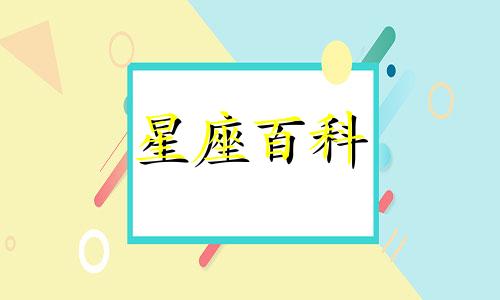 星座百科